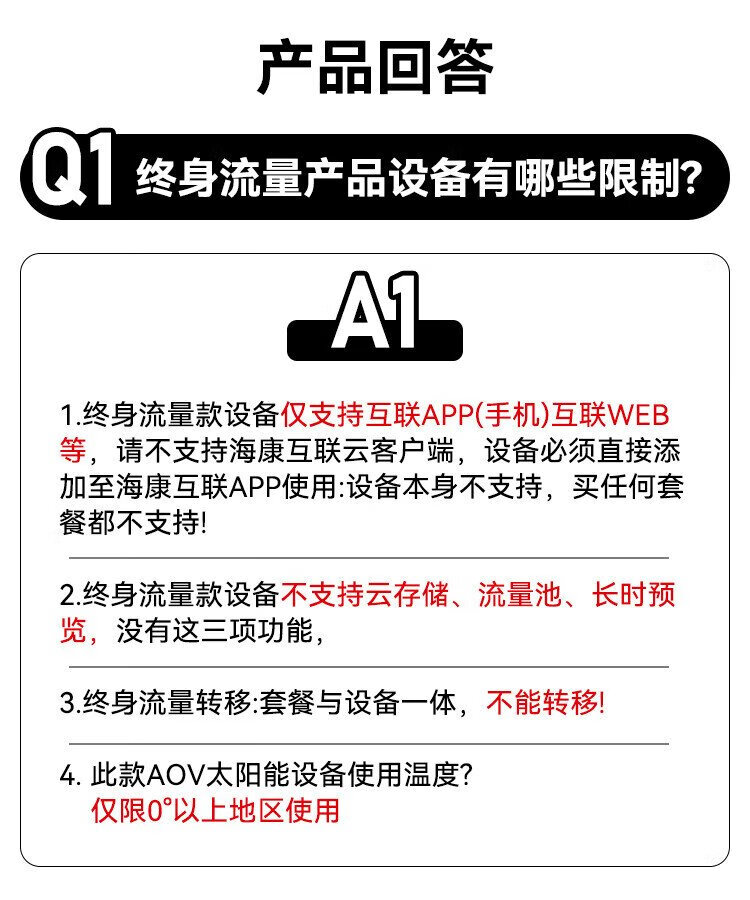 产品回答

Q1 终身流量产品设备有哪些限制?

A1

1.终身流量款设备仅支持互联APP(手机)互联WEB等，请不支持海康互联云客户端，设备必须直接添加至海康互联APP使用:设备本身不支持，买任何套餐都不支持!

2.终身流量款设备不支持云存储、流量池、长时预览，没有这三项功能，

3.终身流量转移:套餐与设备一体，不能转移!

4. 此款AOV太阳能设备使用温度?
仅限0°以上地区使用